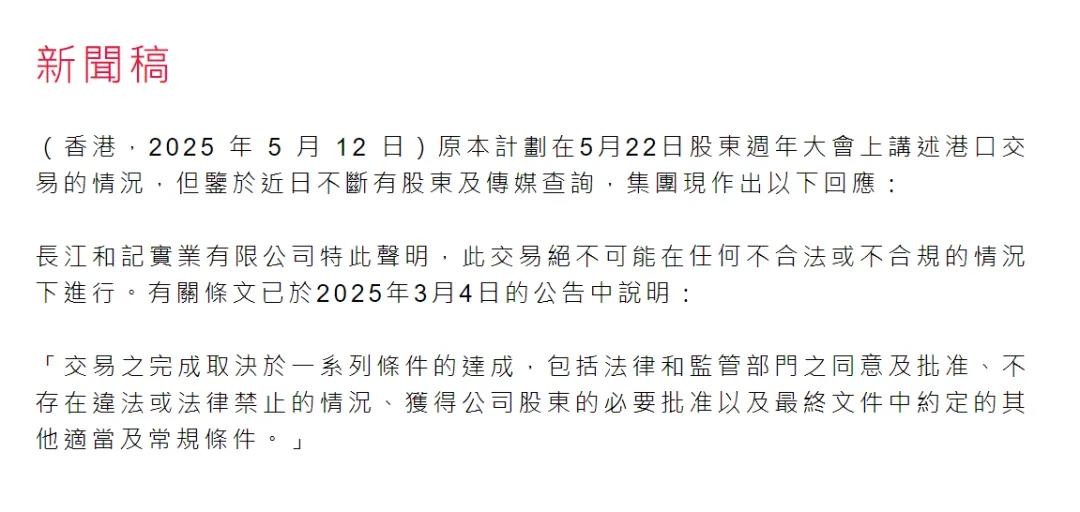 新聞稿

(香港，2025年5月12日)原本計劃在5月22日股東週年大會上講述港口交易的情況，但鑒於近日不斷有股東及傳媒查詢，集團現作出以下回應：

長江和記實業有限公司特此聲明，此交易絕不可能在任何不合法或不合規的情況下進行。有關條文已於2025年3月4日的公告中說明：

「交易之完成取決於一系列條件的達成，包括法律和監管部門之同意及批准、不存在違法或法律禁止的情況、獲得公司股東的必要批准以及最終文件中約定的其他適當及常規條件。」